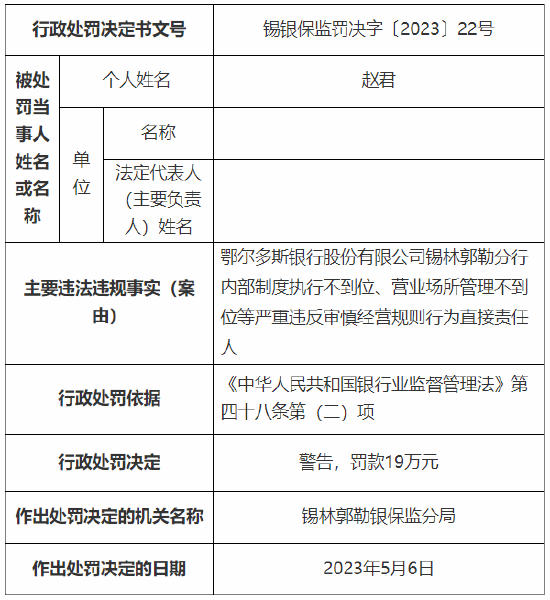 | 行政处罚决定书文号 | | | 锡银保监罚决字〔2023〕22号 |
|---|---|---|---|
| 被处罚当事人姓名或名称 | 个人姓名 | | 赵君 |
| | 单位 | 名称 | |
| | | 法定代表人（主要负责人）姓名 | |
| 主要违法违规事实（案由） | | | 鄂尔多斯银行股份有限公司锡林郭勒分行内部制度执行不到位、营业场所管理不到位等严重违反审慎经营规则行为直接责任人 |
| 行政处罚依据 | | | 《中华人民共和国银行业监督管理法》第四十八条第（二）项 |
| 行政处罚决定 | | | 警告，罚款19万元 |
| 作出处罚决定的机关名称 | | | 锡林郭勒银保监分局 |
| 作出处罚决定的日期 | | | 2023年5月6日 |